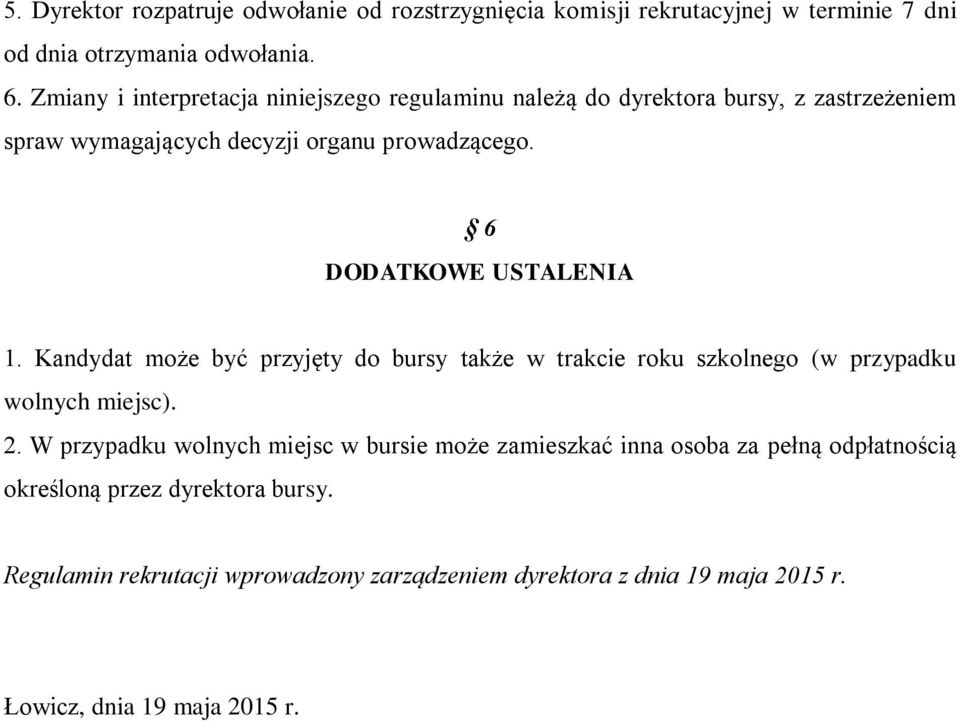 5. Dyrektor rozpatruje odwołanie od rozstrzygnięcia komisji rekrutacyjnej w terminie 7 dni od dnia otrzymania odwołania.
6. Zmiany i interpretacja niniejszego regulaminu należą do dyrektora bursy, z zastrzeżeniem spraw wymagających decyzji organu prowadzącego.

§ 6
DODATKOWE USTALENIA

1. Kandydat może być przyjęty do bursy także w trakcie roku szkolnego (w przypadku wolnych miejsc).
2. W przypadku wolnych miejsc w bursie może zamieszkać inna osoba za pełną odpłatnością określoną przez dyrektora bursy.

Regulamin rekrutacji wprowadzony zarządzeniem dyrektora z dnia 19 maja 2015 r.

Łowicz, dnia 19 maja 2015 r.